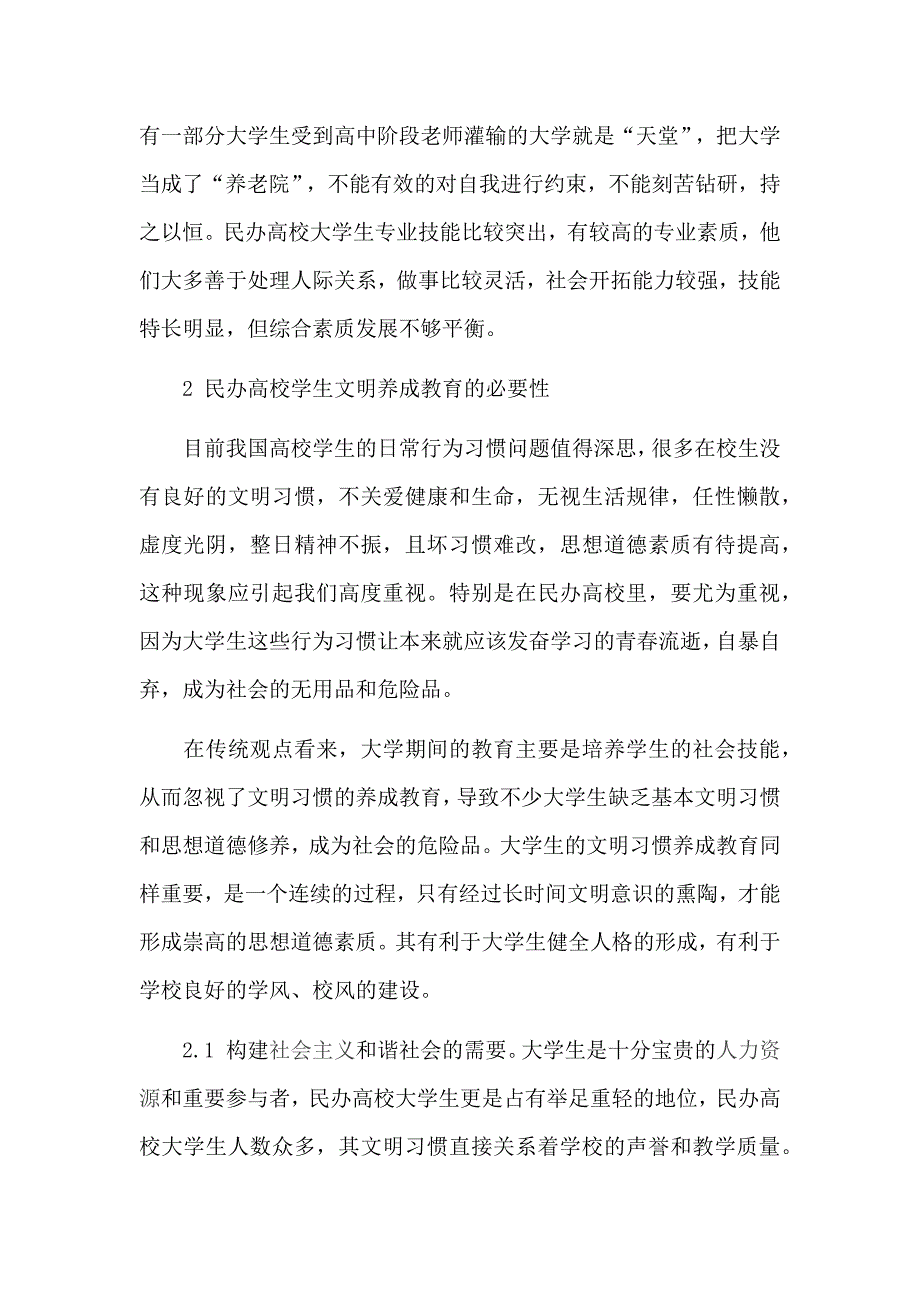 有一部分大学生受到高中阶段老师灌输的大学就是“天堂”，把大学当成了“养老院”，不能有效的对自我进行约束，不能刻苦钻研，持之以恒。民办高校大学生专业技能比较突出，有较高的专业素质，他们大多善于处理人际关系，做事比较灵活，社会开拓能力较强，技能特长明显，但综合素质发展不够平衡。

2 民办高校学生文明养成教育的必要性

目前我国高校学生的日常行为习惯问题值得深思，很多在校生没有良好的文明习惯，不关爱健康和生命，无视生活规律，任性懒散，虚度光阴，整日精神不振，且坏习惯难改，思想道德素质有待提高，这种现象应引起我们高度重视。特别是在民办高校里，要尤为重视，因为大学生这些行为习惯让本来就应该发奋学习的青春流逝，自暴自弃，成为社会的无用品和危险品。

在传统观点看来，大学期间的教育主要是培养学生的社会技能，从而忽视了文明习惯的养成教育，导致不少大学生缺乏基本文明习惯和思想道德修养，成为社会的危险品。大学生的文明习惯养成教育同样重要，是一个连续的过程，只有经过长时间文明意识的熏陶，才能形成崇高的思想道德素质。其有利于大学生健全人格的形成，有利于学校良好的学风、校风的建设。

2.1 构建社会主义和谐社会的需要。大学生是十分宝贵的人力资源和重要参与者，民办高校大学生更是占有举足重轻的地位，民办高校大学生人数众多，其文明习惯直接关系着学校的声誉和教学质量。